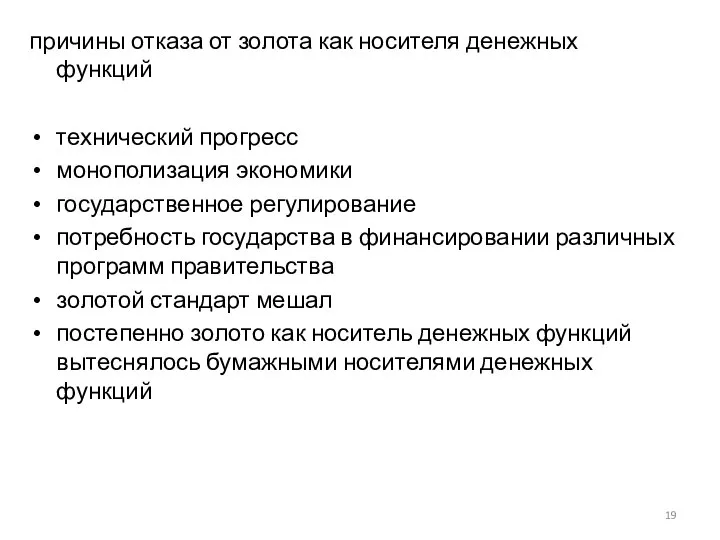 причины отказа от золота как носителя денежных функций

• технический прогресс
• монополизация экономики
• государственное регулирование
• потребность государства в финансировании различных программ правительства
• золотой стандарт мешал
• постепенно золото как носитель денежных функций вытеснялось бумажными носителями денежных функций

19